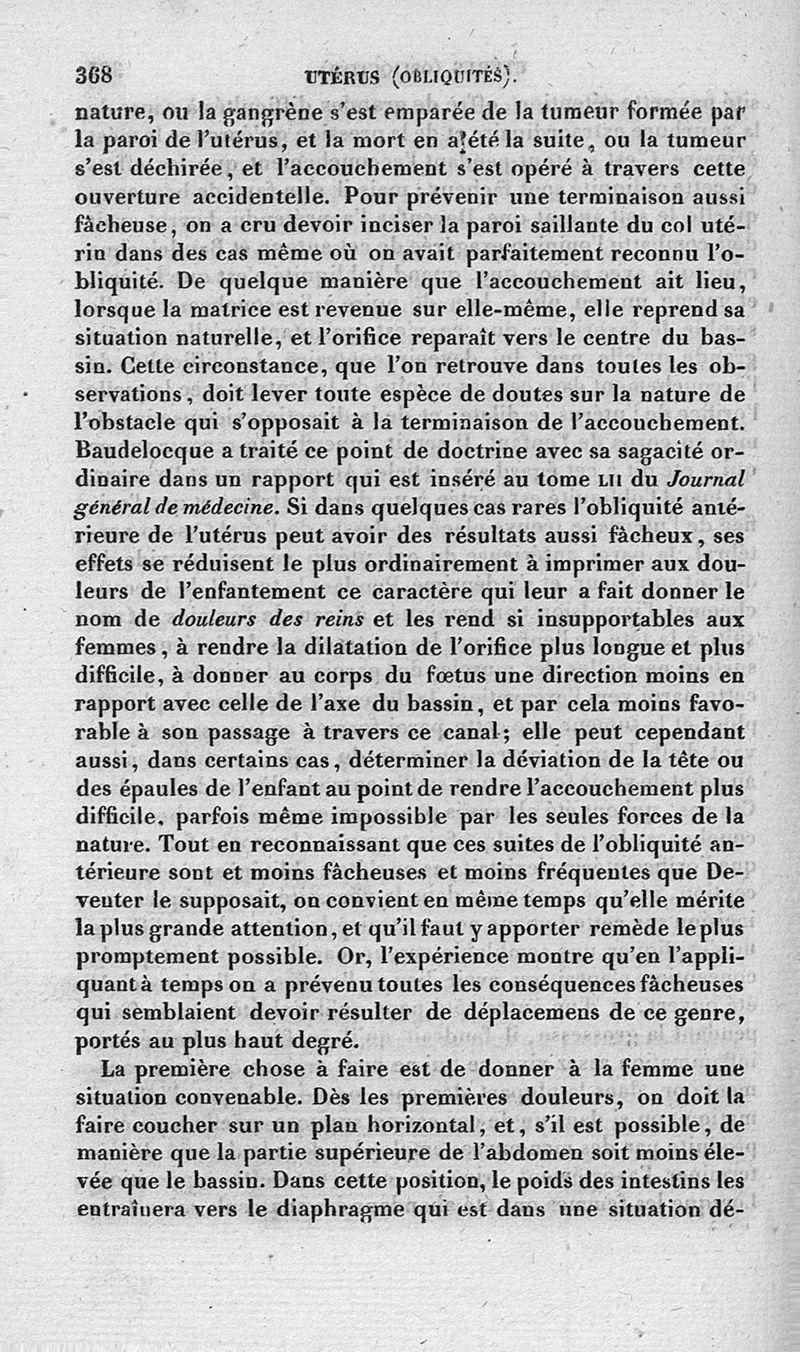 368 UTÉRUS (OBLIQUITÉS).

nature, ou la gangrène s'est emparée de la tumeur formée par la paroi de l'utérus, et la mort en a été la suite, ou la tumeur s'est déchirée, et l'accouchement s'est opéré à travers cette ouverture accidentelle. Pour prévenir une terminaison aussi fâcheuse, on a cru devoir inciser la paroi saillante du col utérin dans des cas même où on avait parfaitement reconnu l'obliquité. De quelque manière que l'accouchement ait lieu, lorsque la matrice est revenue sur elle-même, elle reprend sa situation naturelle, et l'orifice reparaît vers le centre du bassin. Cette circonstance, que l'on retrouve dans toutes les observations, doit lever toute espèce de doutes sur la nature de l'obstacle qui s'opposait à la terminaison de l'accouchement. Baudelocque a traité ce point de doctrine avec sa sagacité ordinaire dans un rapport qui est inséré au tome LII du Journal général de médecine. Si dans quelques cas rares l'obliquité antérieure de l'utérus peut avoir des résultats aussi fâcheux, ses effets se réduisent le plus ordinairement à imprimer aux douleurs de l'enfantement ce caractère qui leur a fait donner le nom de douleurs des reins et les rend si insupportables aux femmes, à rendre la dilatation de l'orifice plus longue et plus difficile, à donner au corps du fœtus une direction moins en rapport avec celle de l'axe du bassin, et par cela moins favorable à son passage à travers ce canal; elle peut cependant aussi, dans certains cas, déterminer la déviation de la tête ou des épaules de l'enfant au point de rendre l'accouchement plus difficile, parfois même impossible par les seules forces de la nature. Tout en reconnaissant que ces suites de l'obliquité antérieure sont et moins fâcheuses et moins fréquentes que Deventer le supposait, on convient en même temps qu'elle mérite la plus grande attention, et qu'il faut y apporter remède le plus promptement possible. Or, l'expérience montre qu'en l'appliquant à temps on a prévenu toutes les conséquences fâcheuses qui semblaient devoir résulter de déplacemens de ce genre, portés au plus haut degré.

La première chose à faire est de donner à la femme une situation convenable. Dès les premières douleurs, on doit la faire coucher sur un plan horizontal, et, s'il est possible, de manière que la partie supérieure de l'abdomen soit moins élevée que le bassin. Dans cette position, le poids des intestins les entraînera vers le diaphragme qui est dans une situation dé-